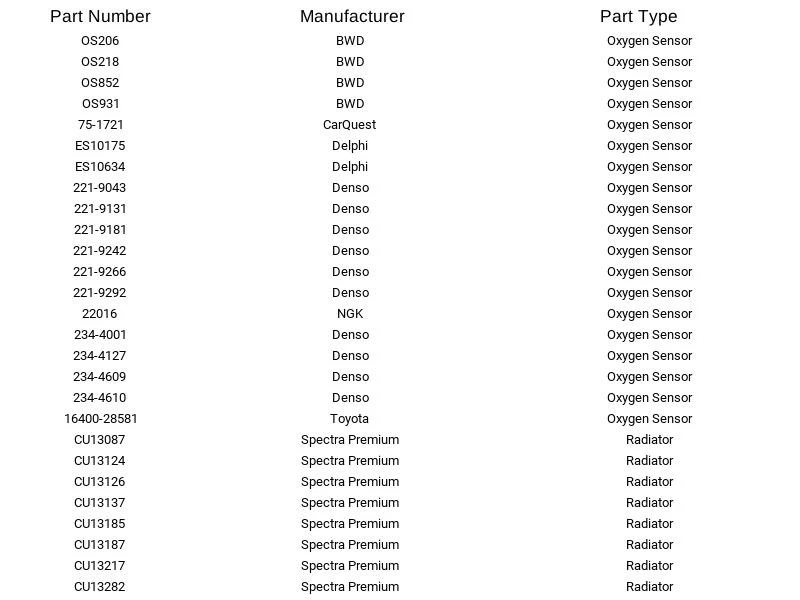 | Part Number | Manufacturer | Part Type |
|---|---|---|
| OS206 | BWD | Oxygen Sensor |
| OS218 | BWD | Oxygen Sensor |
| OS852 | BWD | Oxygen Sensor |
| OS931 | BWD | Oxygen Sensor |
| 75-1721 | CarQuest | Oxygen Sensor |
| ES10175 | Delphi | Oxygen Sensor |
| ES10634 | Delphi | Oxygen Sensor |
| 221-9043 | Denso | Oxygen Sensor |
| 221-9131 | Denso | Oxygen Sensor |
| 221-9181 | Denso | Oxygen Sensor |
| 221-9242 | Denso | Oxygen Sensor |
| 221-9266 | Denso | Oxygen Sensor |
| 221-9292 | Denso | Oxygen Sensor |
| 22016 | NGK | Oxygen Sensor |
| 234-4001 | Denso | Oxygen Sensor |
| 234-4127 | Denso | Oxygen Sensor |
| 234-4609 | Denso | Oxygen Sensor |
| 234-4610 | Denso | Oxygen Sensor |
| 16400-28581 | Toyota | Oxygen Sensor |
| CU13087 | Spectra Premium | Radiator |
| CU13124 | Spectra Premium | Radiator |
| CU13126 | Spectra Premium | Radiator |
| CU13137 | Spectra Premium | Radiator |
| CU13185 | Spectra Premium | Radiator |
| CU13187 | Spectra Premium | Radiator |
| CU13217 | Spectra Premium | Radiator |
| CU13282 | Spectra Premium | Radiator |